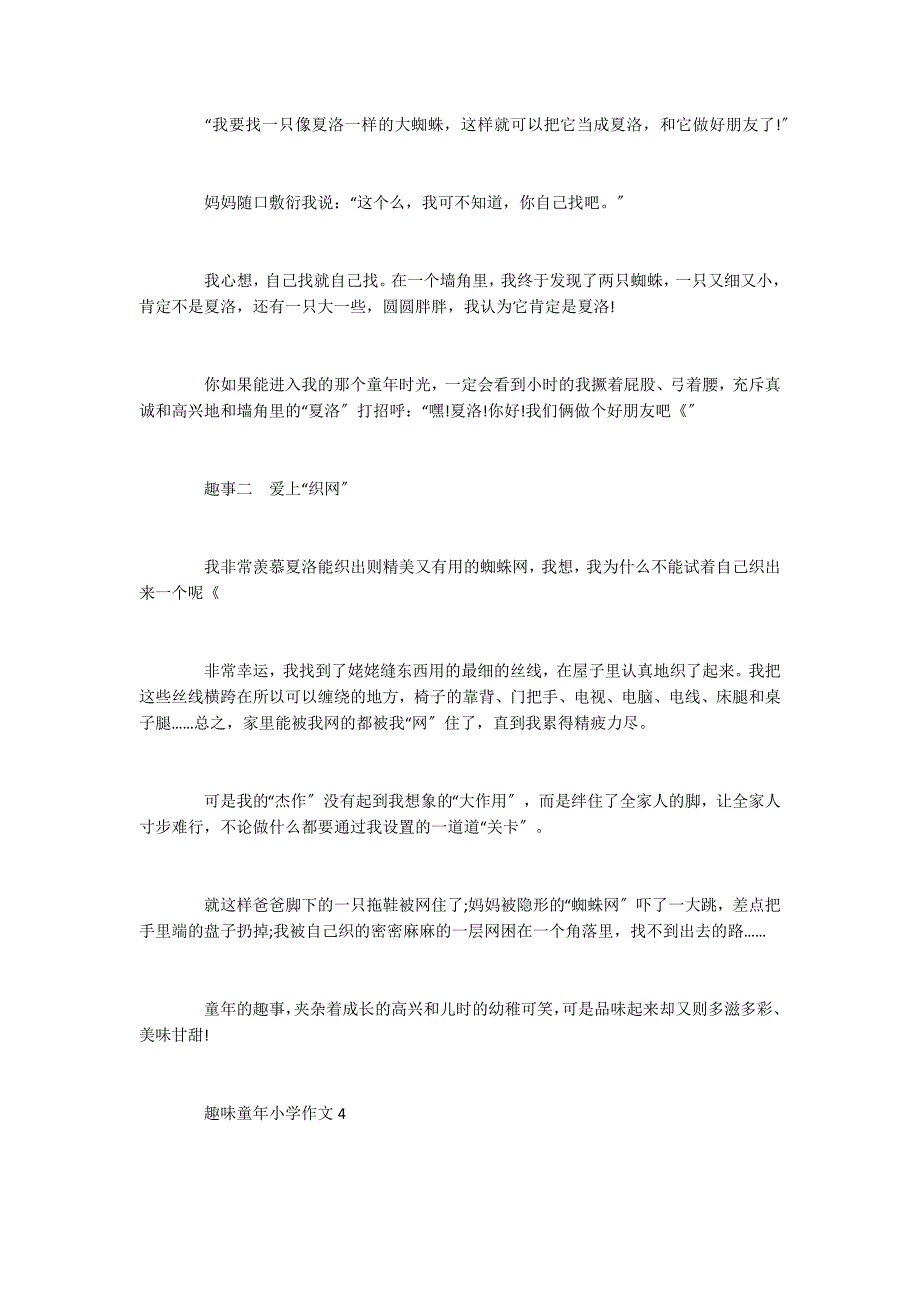 “我要找一只像夏洛一样的大蜘蛛，这样就可以把它当成夏洛，和它做好朋友了!”

妈妈随口敷衍我说：“这个么，我可不知道，你自己找吧。”

我心想，自己找就自己找。在一个墙角里，我终于发现了两只蜘蛛，一只又细又小，肯定不是夏洛，还有一只大一些，圆圆胖胖，我认为它肯定是夏洛!

你如果能进入我的那个童年时光，一定会看到小时的我撅着屁股、弓着腰，充斥真诚和高兴地和墙角里的“夏洛”打招呼：“嘿!夏洛!你好!我们俩做个好朋友吧《”

趣事二　爱上“织网”

我非常羡慕夏洛能织出则精美又有用的蜘蛛网，我想，我为什么不能试着自己织出来一个呢《

非常幸运，我找到了姥姥缝东西用的最细的丝线，在屋子里认真地织了起来。我把这些丝线横跨在所以可以缠绕的地方，椅子的靠背、门把手、电视、电脑、电线、床腿和桌子腿……总之，家里能被我网的都被我“网”住了，直到我累得精疲力尽。

可是我的“杰作”没有起到我想象的“大作用”，而是绊住了全家人的脚，让全家人寸步难行，不论做什么都要通过我设置的一道道“关卡”。

就这样爸爸脚下的一只拖鞋被网住了;妈妈被隐形的“蜘蛛网”吓了一大跳，差点把手里端的盘子扔掉;我被自己织的密密麻麻的一层网困在一个角落里，找不到出去的路……

童年的趣事，夹杂着成长的高兴和儿时的幼稚可笑，可是品味起来却又则多滋多彩、美味甘甜!

趣味童年小学作文 4